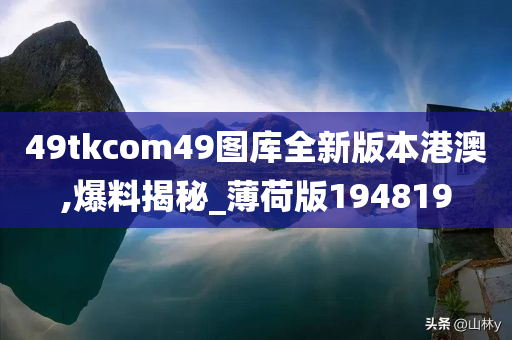 49tkcom49图库全新版本港澳,爆料揭秘_薄荷版194819

头条 @山林y